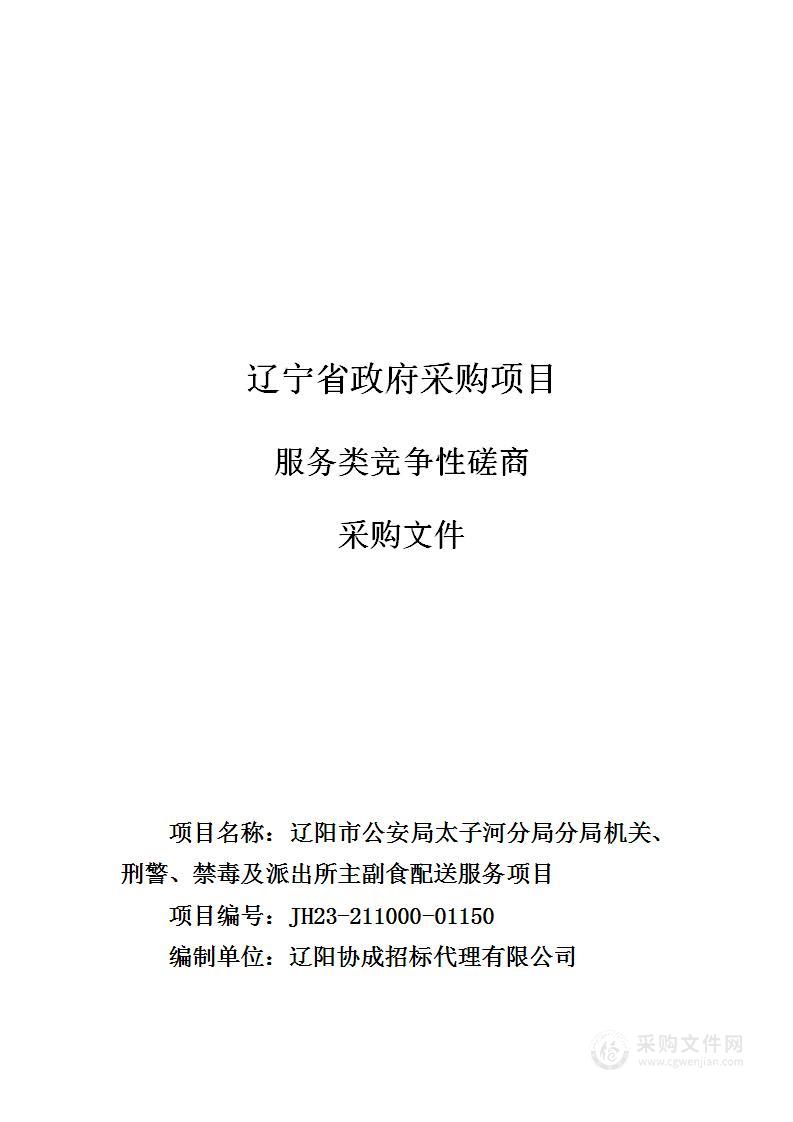 辽宁省政府采购项目

服务类竞争性磋商

采购文件

项目名称：辽阳市公安局太子河分局分局机关、刑警、禁毒及派出所主副食配送服务项目

项目编号：JH23-211000-01150

编制单位：辽阳协成招标代理有限公司

采购文件网
www.cgwenjian.com